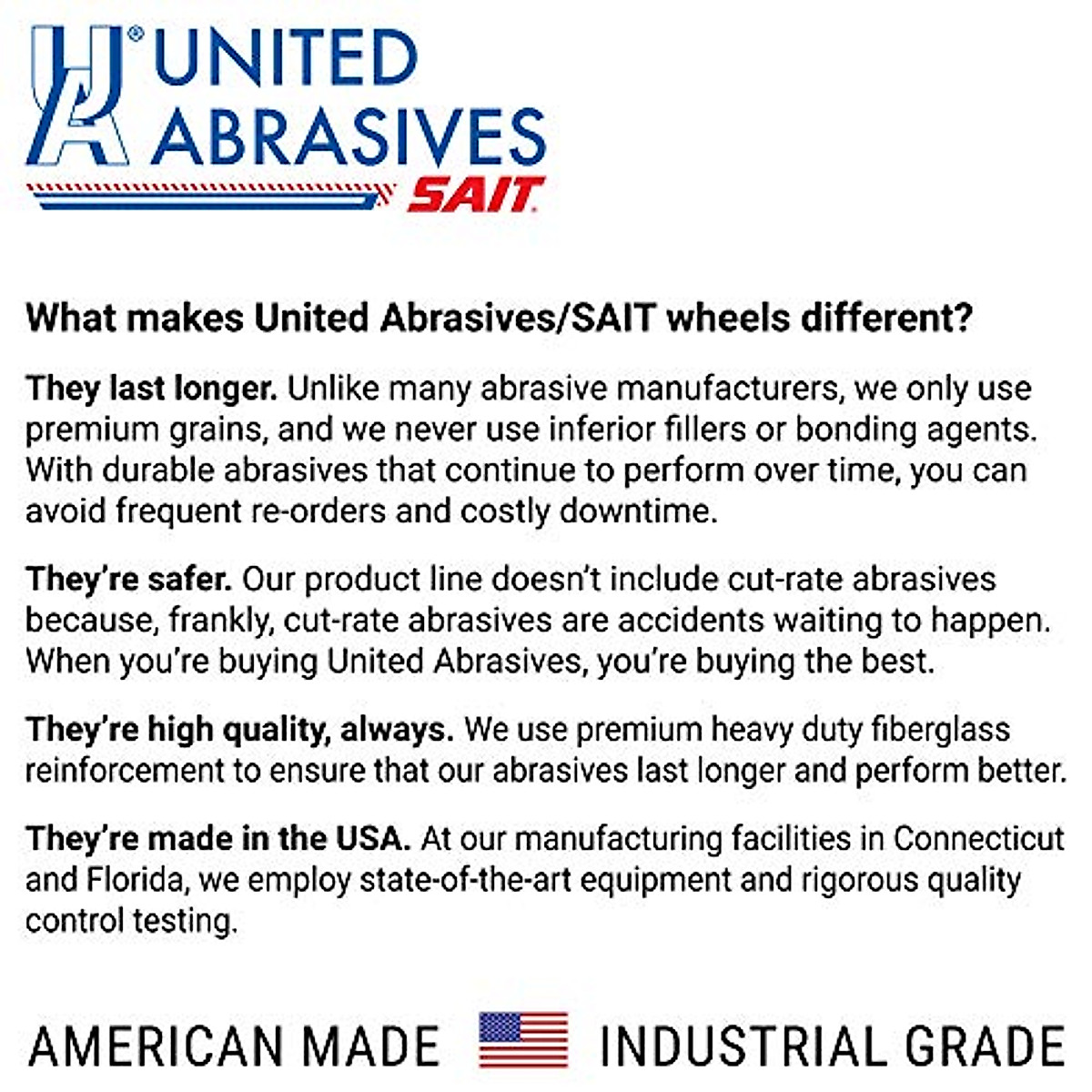 UA® UNITED ABRASIVES SAIT

What makes United Abrasives/SAIT wheels different?

They last longer. Unlike many abrasive manufacturers, we only use premium grains, and we never use inferior fillers or bonding agents. With durable abrasives that continue to perform over time, you can avoid frequent re-orders and costly downtime.

They're safer. Our product line doesn't include cut-rate abrasives because, frankly, cut-rate abrasives are accidents waiting to happen. When you're buying United Abrasives, you're buying the best.

They're high quality, always. We use premium heavy duty fiberglass reinforcement to ensure that our abrasives last longer and perform better.

They're made in the USA. At our manufacturing facilities in Connecticut and Florida, we employ state-of-the-art equipment and rigorous quality control testing.

AMERICAN MADE INDUSTRIAL GRADE